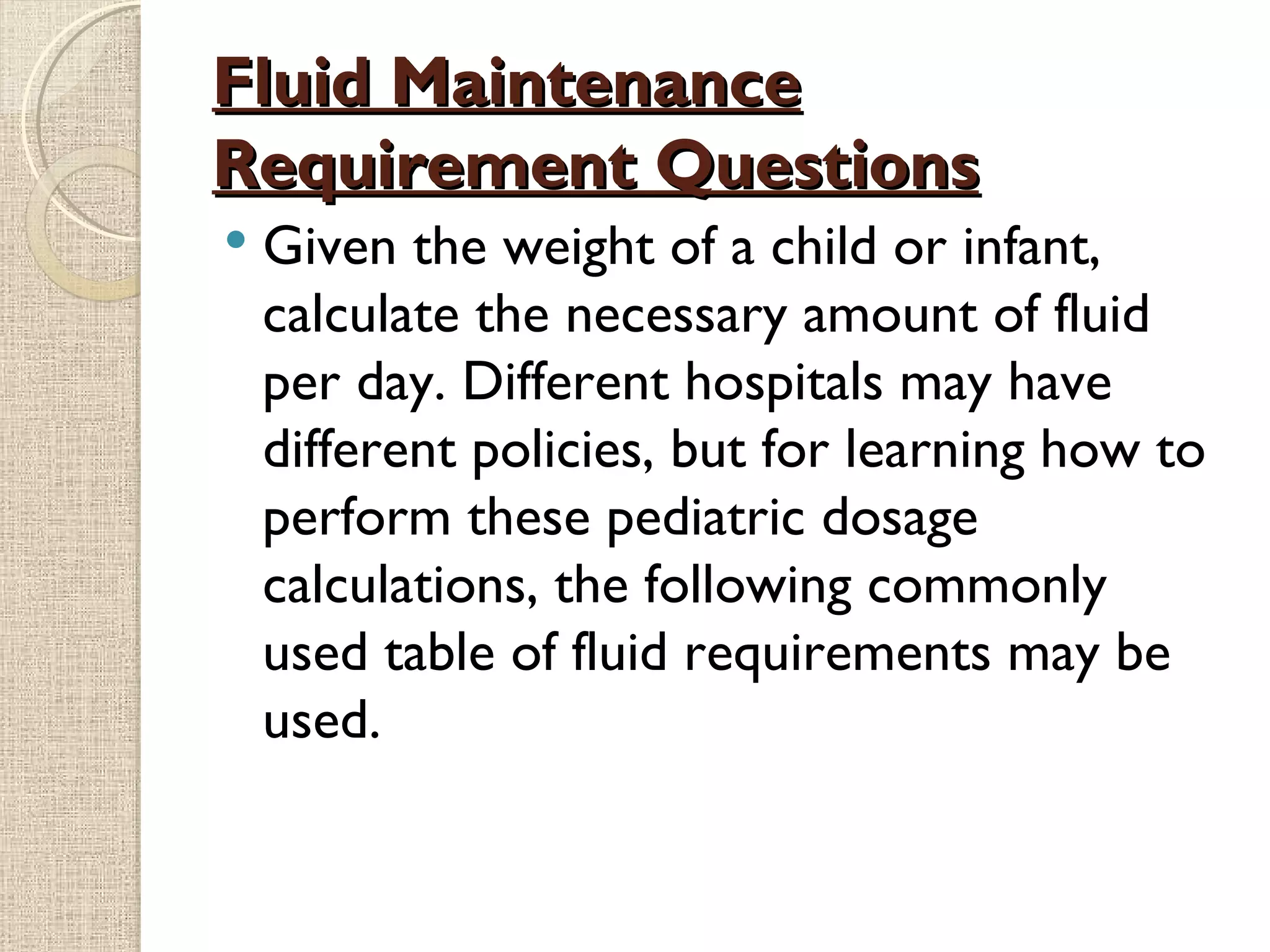 Fluid Maintenance Requirement Questions

• Given the weight of a child or infant, calculate the necessary amount of fluid per day. Different hospitals may have different policies, but for learning how to perform these pediatric dosage calculations, the following commonly used table of fluid requirements may be used.